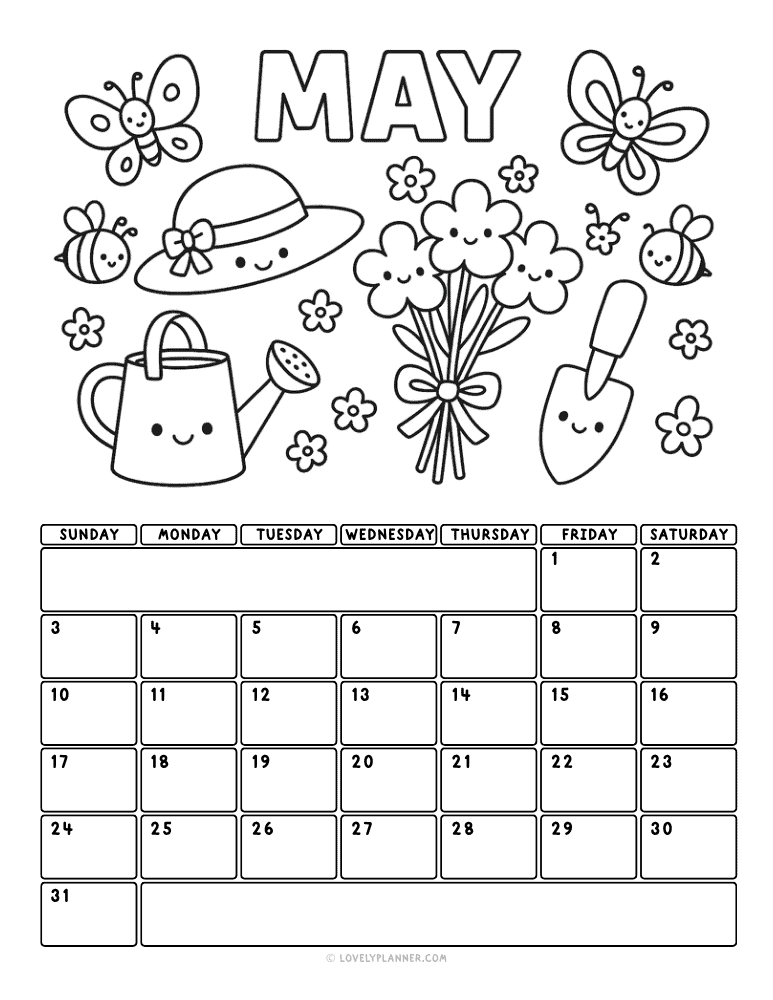 MAY

| SUNDAY | MONDAY | TUESDAY | WEDNESDAY | THURSDAY | FRIDAY | SATURDAY |
|---|---|---|---|---|---|---|
| | | | | | 1 | 2 |
| 3 | 4 | 5 | 6 | 7 | 8 | 9 |
| 10 | 11 | 12 | 13 | 14 | 15 | 16 |
| 17 | 18 | 19 | 20 | 21 | 22 | 23 |
| 24 | 25 | 26 | 27 | 28 | 29 | 30 |
| 31 | | | | | | |

© LOVELYPLANNER.COM